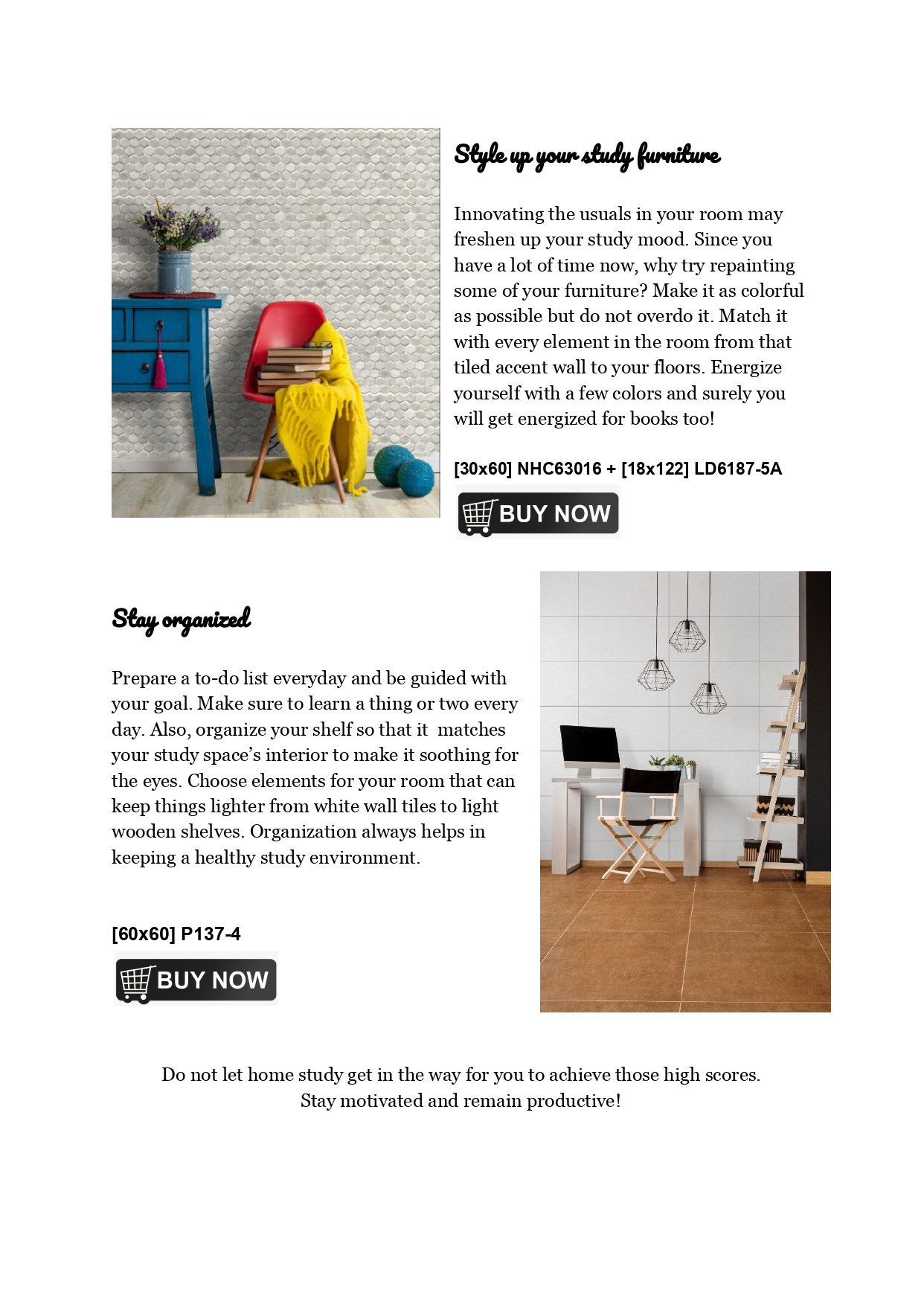 Style up your study furniture

Innovating the usuals in your room may freshen up your study mood. Since you have a lot of time now, why try repainting some of your furniture? Make it as colorful as possible but do not overdo it. Match it with every element in the room from that tiled accent wall to your floors. Energize yourself with a few colors and surely you will get energized for books too!

[30x60] NHC63016 + [18x122] LD6187-5A

BUY NOW

Stay organized

Prepare a to-do list everyday and be guided with your goal. Make sure to learn a thing or two every day. Also, organize your shelf so that it matches your study space's interior to make it soothing for the eyes. Choose elements for your room that can keep things lighter from white wall tiles to light wooden shelves. Organization always helps in keeping a healthy study environment.

[60x60] P137-4

BUY NOW

Do not let home study get in the way for you to achieve those high scores. Stay motivated and remain productive!